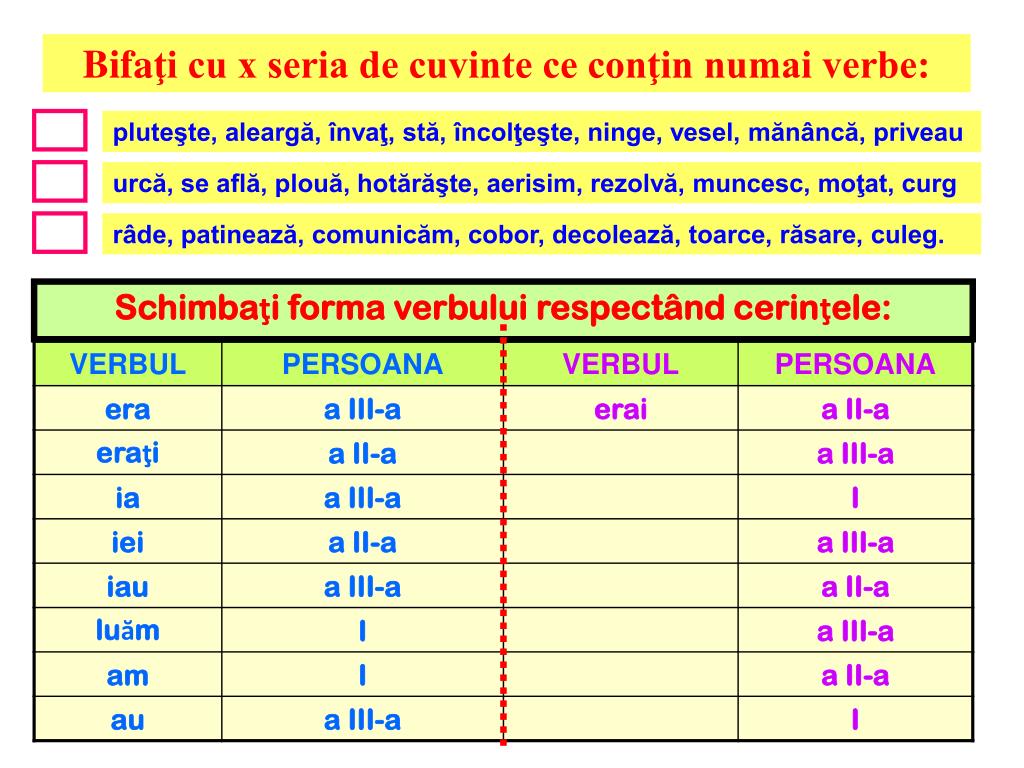 Bifaţi cu x seria de cuvinte ce conţin numai verbe:

pluteşte, aleargă, învaţ, stă, încolţeşte, ninge, vesel, mănâncă, priveau

urcă, se află, plouă, hotărăşte, aerisim, rezolvă, muncesc, moţat, curg

râde, patinează, comunicăm, cobor, decolează, toarce, răsare, culeg.

Schimbaţi forma verbului respectând cerinţele:

| VERBUL | PERSOANA | VERBUL | PERSOANA |
|---|---|---|---|
| era | a III-a | erai | a II-a |
| eraţi | a II-a | | a III-a |
| ia | a III-a | | I |
| iei | a II-a | | a III-a |
| iau | a III-a | | a II-a |
| luăm | I | | a III-a |
| am | I | | a II-a |
| au | a III-a | | I |